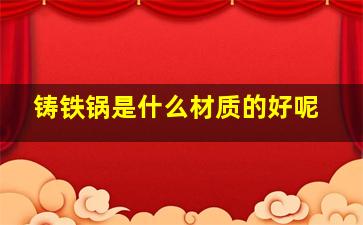 铸铁锅是什么材质的好呢